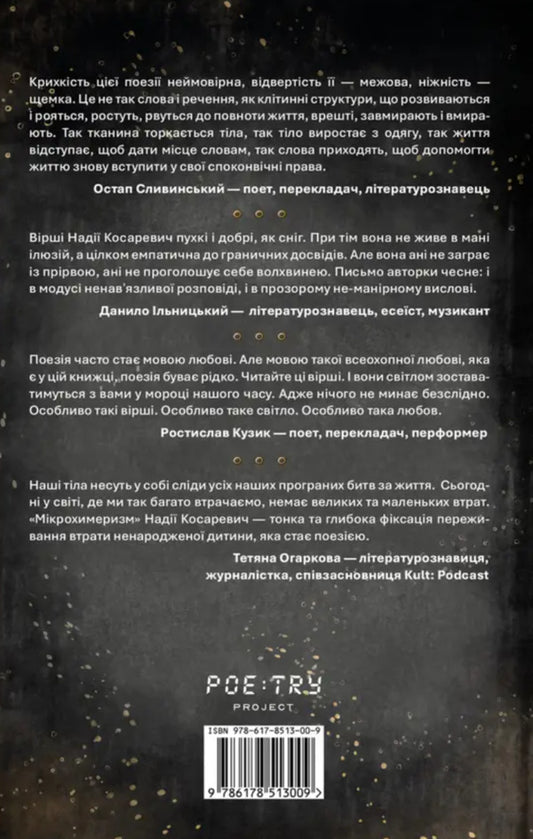 Крихкість цієї поезії неймовірна, відвертість її — межова, ніжність — щемка. Це не так слова і речення, як клітинні структури, що розвиваються і рояться, ростуть, рвуться до повноти життя, врешті, завмирають і вмирають. Так тканина торкається тіла, так тіло виростає з одягу, так життя відступає, щоб дати місце словам, так слова приходять, щоб допомогти життю знову вступити у свої споконвічні права.

Остап Сливинський — поет, перекладач, літературознавець

Вірші Надії Косаревич пухкі і добрі, як сніг. При тім вона не живе в мані ілюзій, а цілком емпатична до граничних досвідів. Але вона ані не заграє із прірвою, ані не проголошує себе волхвинею. Письмо авторки чесне: і в модусі ненав'язливої розповіді, і в прозорому не-манірному вислові.

Данило Ільницький — літературознавець, есеїст, музикант

Поезія часто стає мовою любові. Але мовою такої всеохопної любові, яка є у цій книжці, поезія буває рідко. Читайте ці вірші. І вони світлом зоставатимуться з вами у мороці нашого часу. Адже нічого не минає безслідно. Особливо такі вірші. Особливо таке світло. Особливо така любов.

Ростислав Кузик — поет, перекладач, перформер

Наші тіла несуть у собі сліди усіх наших програних битв за життя. Сьогодні у світі, де ми так багато втрачаємо, немає великих та маленьких втрат. «Мікрохимеризм» Надії Косаревич — тонка та глибока фіксація переживання втрати ненародженої дитини, яка стає поезією.

Тетяна Огаркова — літературознавиця, журналістка, співзасновниця Kult: Podcast

POE:TRY
PROJECT

ISBN 978-617-8513-00-9

9 786178 513009 >